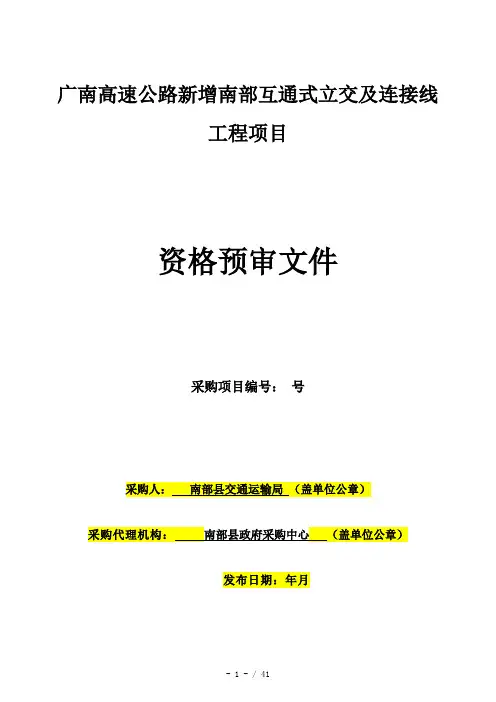 广南高速公路新增南部互通式立交及连接线工程项目

资格预审文件

采购项目编号： 号

采购人： 南部县交通运输局 （盖单位公章）

采购代理机构： 南部县政府采购中心 （盖单位公章）

发布日期：年月

- 1 - / 41